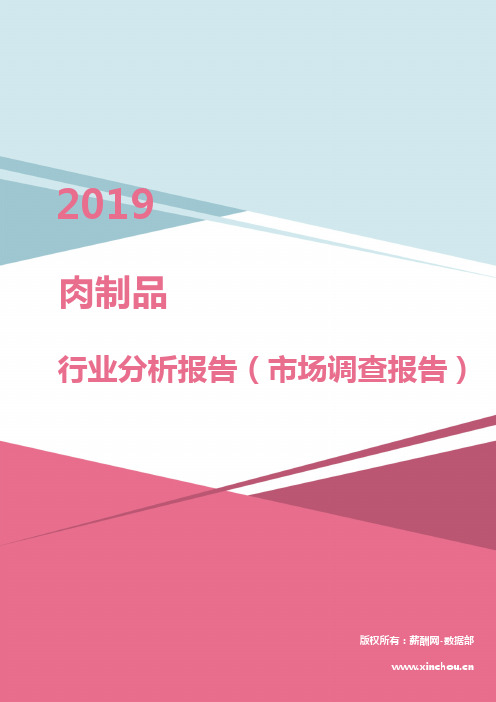 2019

肉制品

行业分析报告（市场调查报告）

版权所有：薪酬网-数据部

www.xinchou.cn